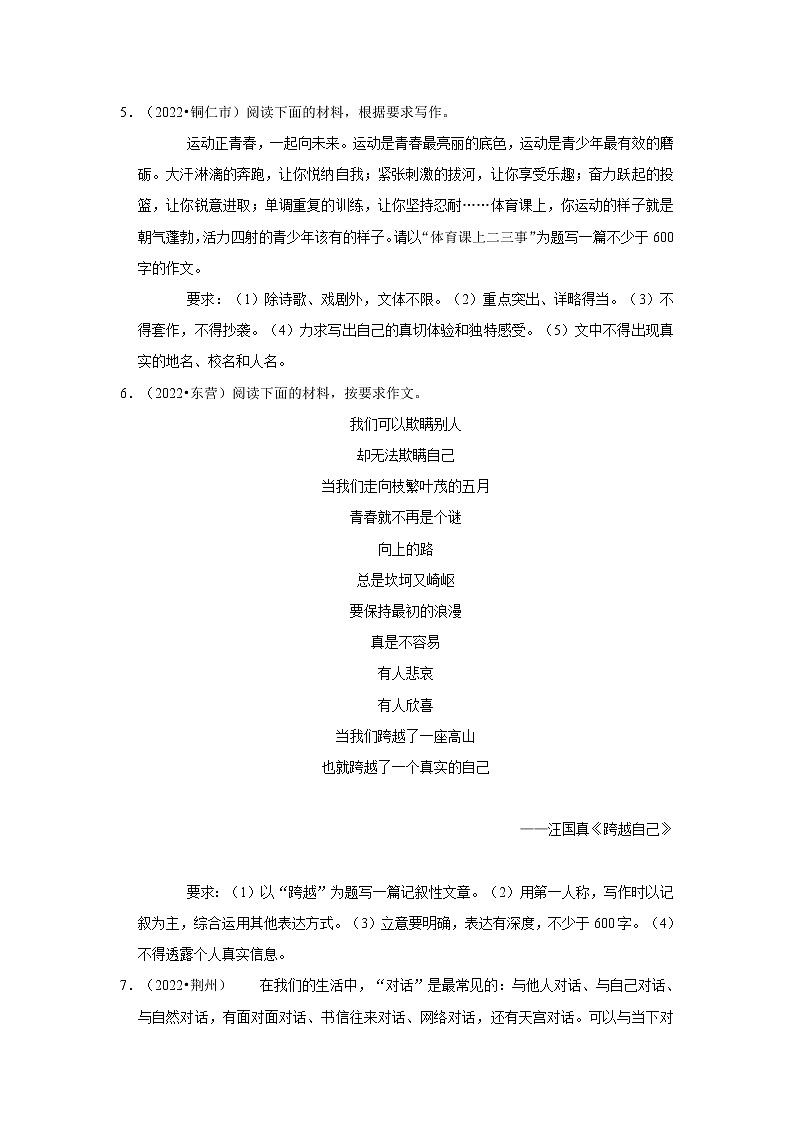 5．（2022•铜仁市）阅读下面的材料，根据要求写作。

运动正青春，一起向未来。运动是青春最亮丽的底色，运动是青少年最有效的磨砺。大汗淋漓的奔跑，让你悦纳自我；紧张刺激的拔河，让你享受乐趣；奋力跃起的投篮，让你锐意进取；单调重复的训练，让你坚持忍耐……体育课上，你运动的样子就是朝气蓬勃，活力四射的青少年该有的样子。请以“体育课上二三事”为题写一篇不少于600字的作文。

要求：（1）除诗歌、戏剧外，文体不限。（2）重点突出、详略得当。（3）不得套作，不得抄袭。（4）力求写出自己的真切体验和独特感受。（5）文中不得出现真实的地名、校名和人名。

6．（2022•东营）阅读下面的材料，按要求作文。

我们可以欺瞒别人
却无法欺瞒自己
当我们走向枝繁叶茂的五月
青春就不再是个谜
向上的路
总是坎坷又崎岖
要保持最初的浪漫
真是不容易
有人悲哀
有人欣喜
当我们跨越了一座高山
也就跨越了一个真实的自己

——汪国真《跨越自己》

要求：（1）以“跨越”为题写一篇记叙性文章。（2）用第一人称，写作时以记叙为主，综合运用其他表达方式。（3）立意要明确，表达有深度，不少于600字。（4）不得透露个人真实信息。

7．（2022•荆州）　在我们的生活中，“对话”是最常见的：与他人对话、与自己对话、与自然对话，有面对面对话、书信往来对话、网络对话，还有天宫对话。可以与当下对